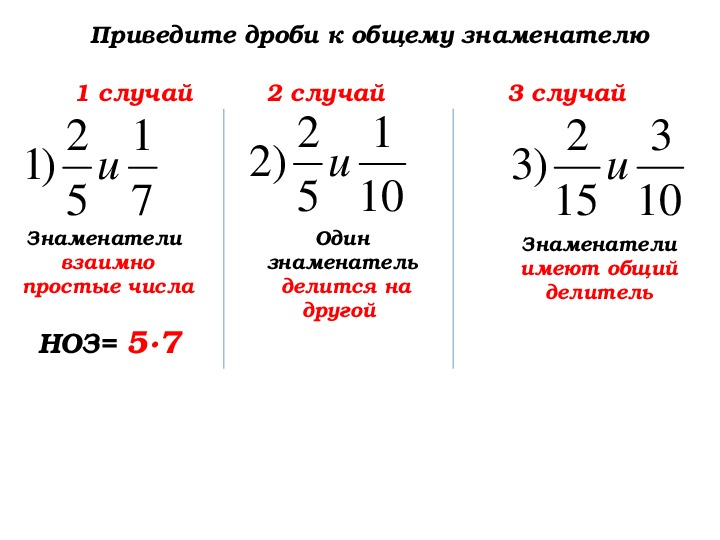 Приведите дроби к общему знаменателю

1 случай

1) $\frac{2}{5}$ и $\frac{1}{7}$

Знаменатели взаимно простые числа

НОЗ= $5 \cdot 7$

2 случай

2) $\frac{2}{5}$ и $\frac{1}{10}$

Один знаменатель делится на другой

3 случай

3) $\frac{2}{15}$ и $\frac{3}{10}$

Знаменатели имеют общий делитель